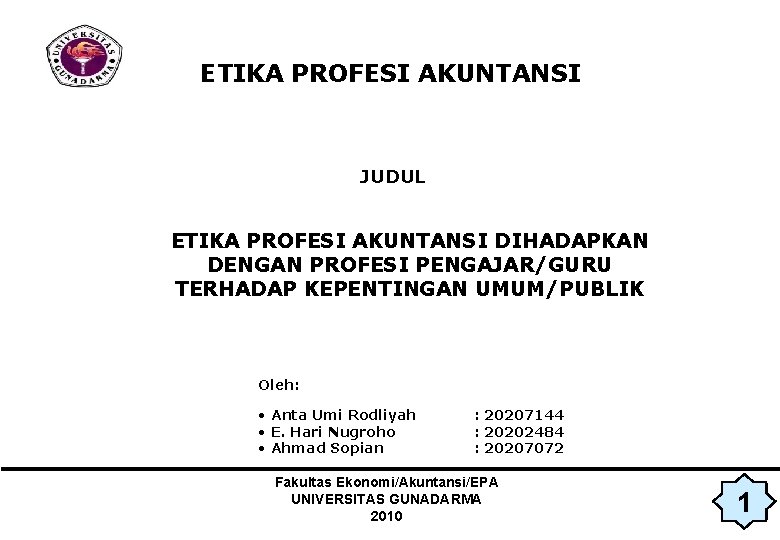 UNIVERSITAS GUNADARMA

ETIKA PROFESI AKUNTANSI

JUDUL

ETIKA PROFESI AKUNTANSI DIHADAPKAN DENGAN PROFESI PENGAJAR/GURU TERHADAP KEPENTINGAN UMUM/PUBLIK

Oleh:

• Anta Umi Rodliyah : 20207144
• E. Hari Nugroho : 20202484
• Ahmad Sopian : 20207072

Fakultas Ekonomi/Akuntansi/EPA
UNIVERSITAS GUNADARMA
2010

1